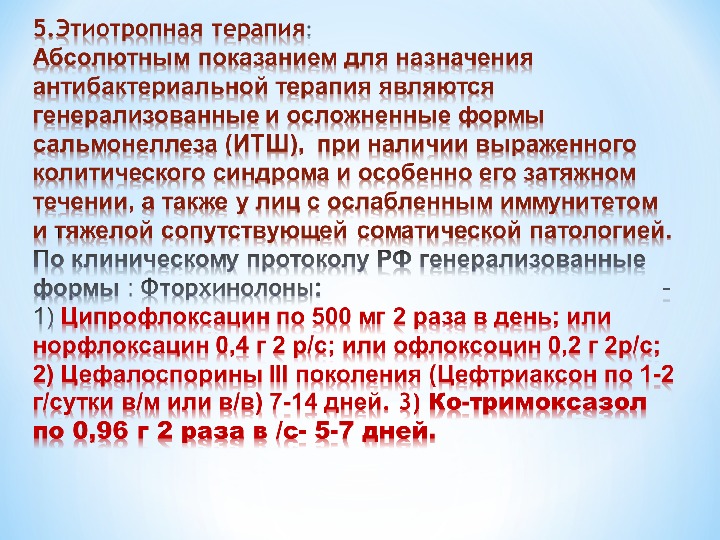 5.Этиотропная терапия:
Абсолютным показанием для назначения антибактериальной терапия являются генерализованные и осложненные формы сальмонеллеза (ИТШ), при наличии выраженного колитического синдрома и особенно его затяжном течении, а также у лиц с ослабленным иммунитетом и тяжелой сопутствующей соматической патологией. По клиническому протоколу РФ генерализованные формы : Фторхинолоны: - 1) Ципрофлоксацин по 500 мг 2 раза в день; или норфлоксацин 0,4 г 2 р/с; или офлоксоцин 0,2 г 2р/с; 2) Цефалоспорины III поколения (Цефтриаксон по 1-2 г/сутки в/м или в/в) 7-14 дней. 3) Ко-тримоксазол по 0,96 г 2 раза в /с- 5-7 дней.